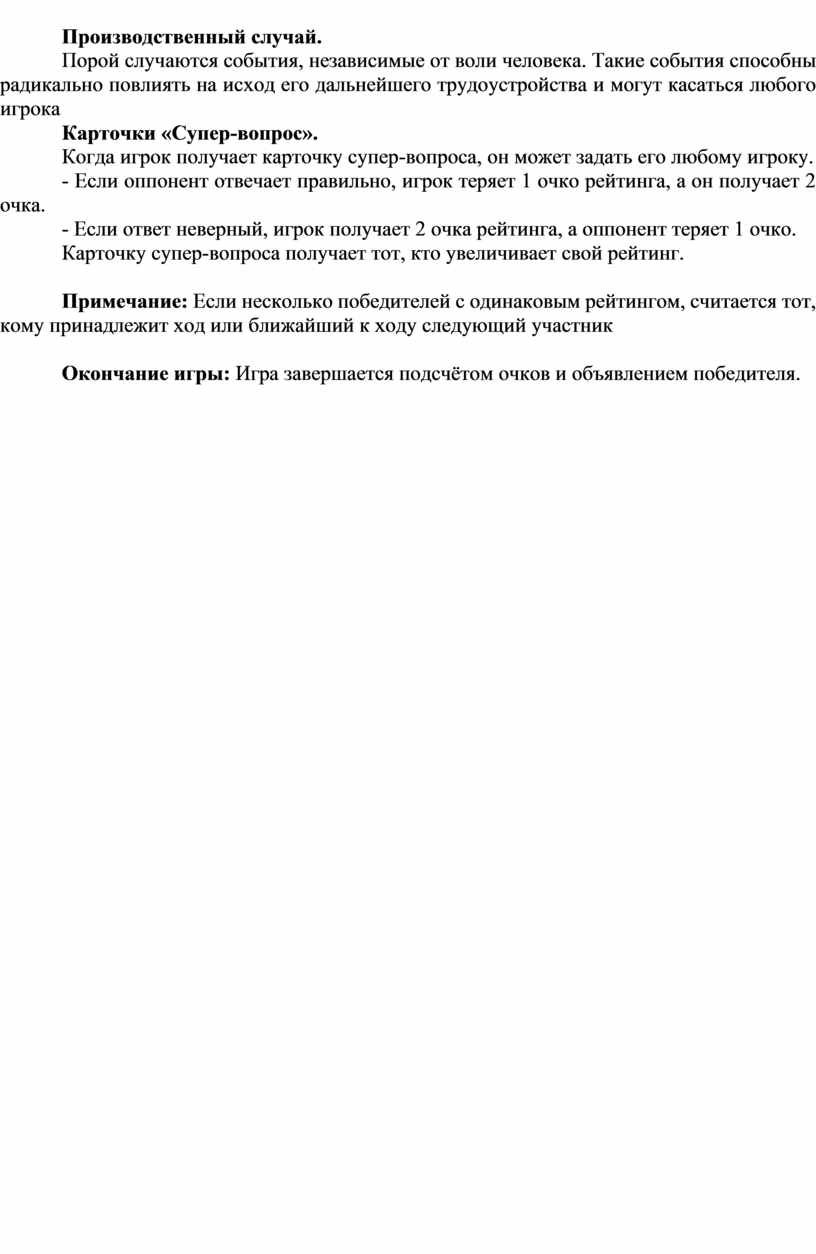 Производственный случай.

Порой случаются события, независимые от воли человека. Такие события способны радикально повлиять на исход его дальнейшего трудоустройства и могут касаться любого игрока

Карточки «Супер-вопрос».

Когда игрок получает карточку супер-вопроса, он может задать его любому игроку.

- Если оппонент отвечает правильно, игрок теряет 1 очко рейтинга, а он получает 2 очка.

- Если ответ неверный, игрок получает 2 очка рейтинга, а оппонент теряет 1 очко.

Карточку супер-вопроса получает тот, кто увеличивает свой рейтинг.

Примечание: Если несколько победителей с одинаковым рейтингом, считается тот, кому принадлежит ход или ближайший к ходу следующий участник

Окончание игры: Игра завершается подсчётом очков и объявлением победителя.